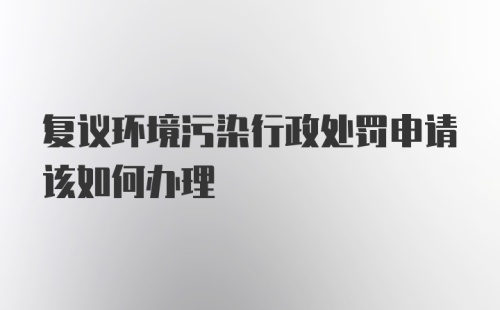 复议环境污染行政处罚申请该如何办理